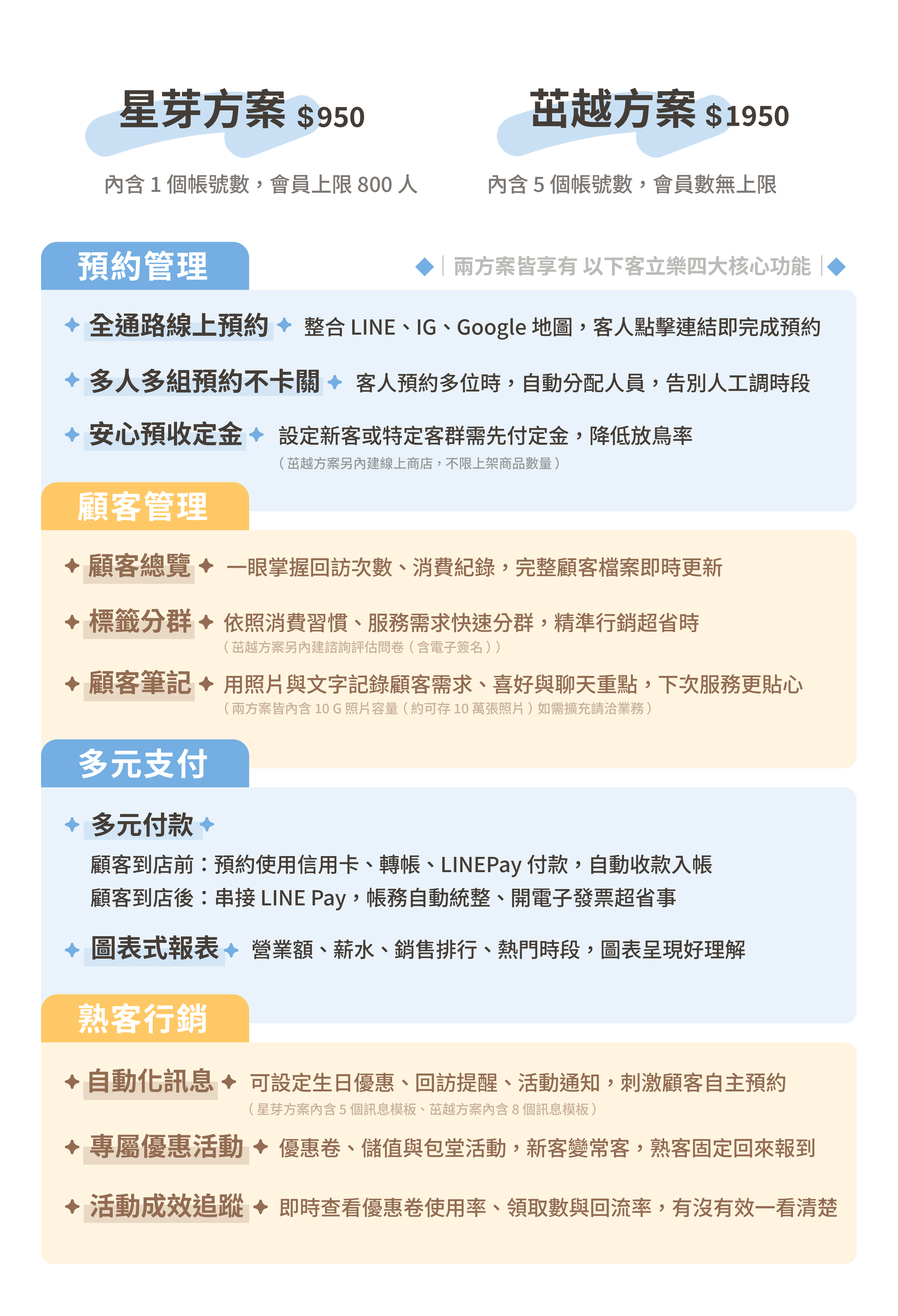 星芽方案 $950

內含 1 個帳號數，會員上限 800 人

茁越方案 $1950

內含 5 個帳號數，會員數無上限

預約管理

兩方案皆享有 以下客立樂四大核心功能

全通路線上預約 整合 LINE、IG、Google 地圖，客人點擊連結即完成預約

多人多組預約不卡關 客人預約多位時，自動分配人員，告別人工調時段

安心預收定金 設定新客或特定客群需先付定金，降低放鳥率
（茁越方案另內建線上商店，不限上架商品數量）

顧客管理

顧客總覽 一眼掌握回訪次數、消費紀錄，完整顧客檔案即時更新

標籤分群 依照消費習慣、服務需求快速分群，精準行銷超省時
（茁越方案另內建諮詢評估問卷（含電子簽名））

顧客筆記 用照片與文字記錄顧客需求、喜好與聊天重點，下次服務更貼心
（兩方案皆內含 10 G 照片容量（約可存 10 萬張照片）如需擴充請洽業務）

多元支付

多元付款
顧客到店前：預約使用信用卡、轉帳、LINEPay 付款，自動收款入帳
顧客到店後：串接 LINE Pay，帳務自動統整、開電子發票超省事

圖表式報表 營業額、薪水、銷售排行、熱門時段，圖表呈現好理解

熟客行銷

自動化訊息 可設定生日優惠、回訪提醒、活動通知，刺激顧客自主預約
（星芽方案內含 5 個訊息模板、茁越方案內含 8 個訊息模板）

專屬優惠活動 優惠卷、儲值與包堂活動，新客變常客，熟客固定回來報到

活動成效追蹤 即時查看優惠卷使用率、領取數與回流率，有沒有效一看清楚